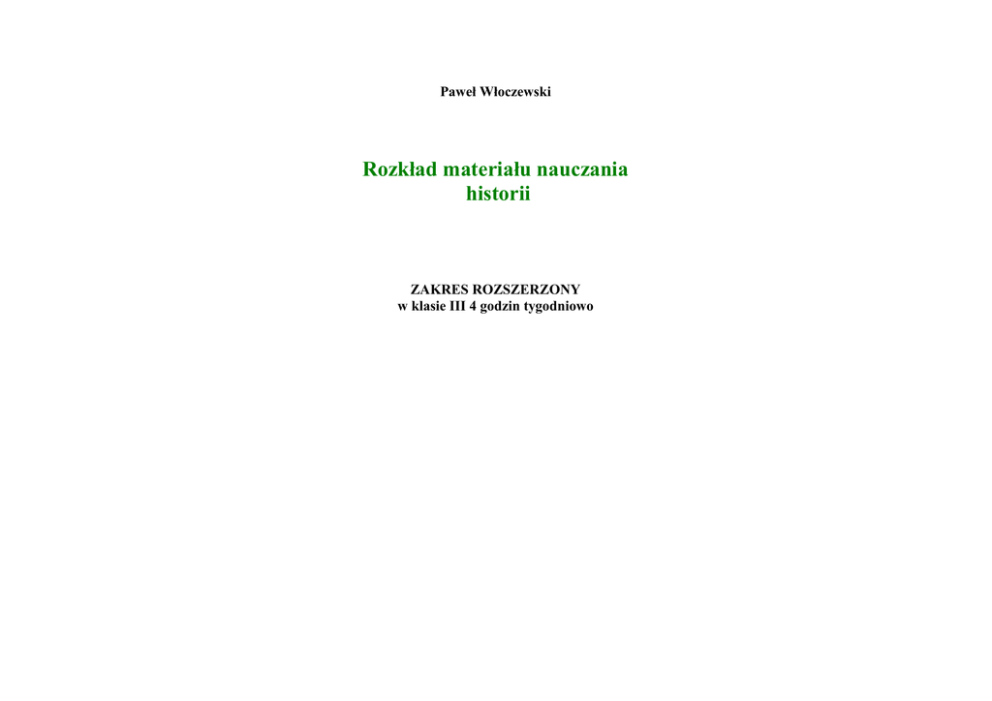 Paweł Włoczewski

Rozkład materiału nauczania
historii

ZAKRES ROZSZERZONY
w klasie III 4 godzin tygodniowo